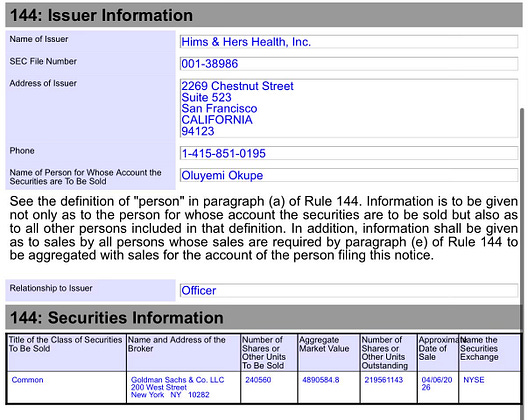 144: Issuer Information

| | |
|---|---|
| Name of Issuer | Hims & Hers Health, Inc. |
| SEC File Number | 001-38986 |
| Address of Issuer | 2269 Chestnut Street Suite 523 San Francisco CALIFORNIA 94123 |
| Phone | 1-415-851-0195 |
| Name of Person for Whose Account the Securities are To Be Sold | Oluyemi Okupe |

See the definition of "person" in paragraph (a) of Rule 144. Information is to be given not only as to the person for whose account the securities are to be sold but also as to all other persons included in that definition. In addition, information shall be given as to sales by all persons whose sales are required by paragraph (e) of Rule 144 to be aggregated with sales for the account of the person filing this notice.

| | |
|---|---|
| Relationship to Issuer | Officer |

144: Securities Information

| Title of the Class of Securities To Be Sold | Name and Address of the Broker | Number of Shares or Other Units To Be Sold | Aggregate Market Value | Number of Shares or Other Units Outstanding | Approximate Date of Sale | Name the Securities Exchange |
|---|---|---|---|---|---|---|
| Common | Goldman Sachs & Co. LLC 200 West Street New York NY 10282 | 240560 | 4890584.8 | 219561143 | 04/06/2026 | NYSE |